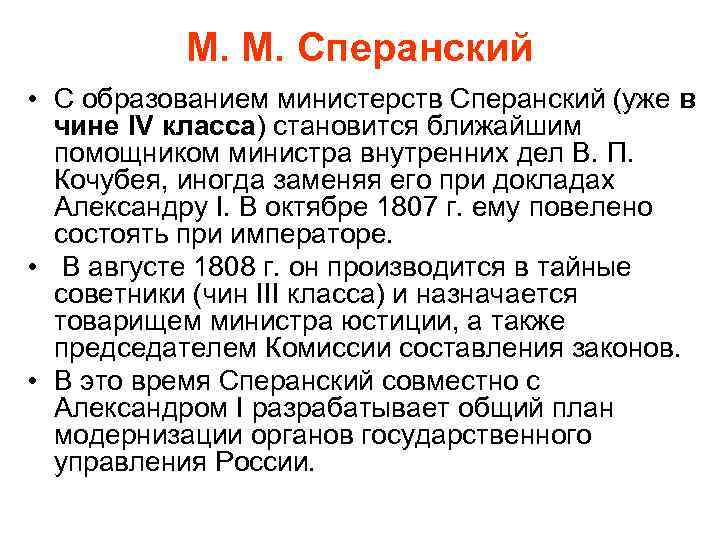 М. М. Сперанский

• С образованием министерств Сперанский (уже в чине IV класса) становится ближайшим помощником министра внутренних дел В. П. Кочубея, иногда заменяя его при докладах Александру I. В октябре 1807 г. ему повелено состоять при императоре.

• В августе 1808 г. он производится в тайные советники (чин III класса) и назначается товарищем министра юстиции, а также председателем Комиссии составления законов.

• В это время Сперанский совместно с Александром I разрабатывает общий план модернизации органов государственного управления России.